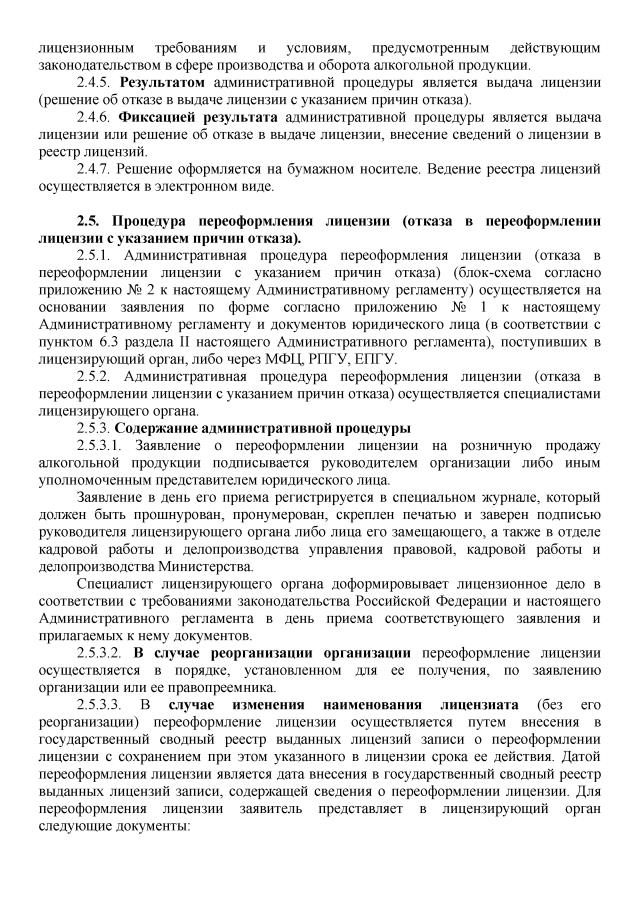 лицензионным требованиям и условиям, предусмотренным действующим законодательством в сфере производства и оборота алкогольной продукции.

2.4.5. Результатом административной процедуры является выдача лицензии (решение об отказе в выдаче лицензии с указанием причин отказа).

2.4.6. Фиксацией результата административной процедуры является выдача лицензии или решение об отказе в выдаче лицензии, внесение сведений о лицензии в реестр лицензий.

2.4.7. Решение оформляется на бумажном носителе. Ведение реестра лицензий осуществляется в электронном виде.

2.5. Процедура переоформления лицензии (отказа в переоформлении лицензии с указанием причин отказа).

2.5.1. Административная процедура переоформления лицензии (отказа в переоформлении лицензии с указанием причин отказа) (блок-схема согласно приложению № 2 к настоящему Административному регламенту) осуществляется на основании заявления по форме согласно приложению № 1 к настоящему Административному регламенту и документов юридического лица (в соответствии с пунктом 6.3 раздела II настоящего Административного регламента), поступивших в лицензирующий орган, либо через МФЦ, РПГУ, ЕПГУ.

2.5.2. Административная процедура переоформления лицензии (отказа в переоформлении лицензии с указанием причин отказа) осуществляется специалистами лицензирующего органа.

2.5.3. Содержание административной процедуры

2.5.3.1. Заявление о переоформлении лицензии на розничную продажу алкогольной продукции подписывается руководителем организации либо иным уполномоченным представителем юридического лица.

Заявление в день его приема регистрируется в специальном журнале, который должен быть прошнурован, пронумерован, скреплен печатью и заверен подписью руководителя лицензирующего органа либо лица его замещающего, а также в отделе кадровой работы и делопроизводства управления правовой, кадровой работы и делопроизводства Министерства.

Специалист лицензирующего органа доформировывает лицензионное дело в соответствии с требованиями законодательства Российской Федерации и настоящего Административного регламента в день приема соответствующего заявления и прилагаемых к нему документов.

2.5.3.2. В случае реорганизации организации переоформление лицензии осуществляется в порядке, установленном для ее получения, по заявлению организации или ее правопреемника.

2.5.3.3. В случае изменения наименования лицензиата (без его реорганизации) переоформление лицензии осуществляется путем внесения в государственный сводный реестр выданных лицензий записи о переоформлении лицензии с сохранением при этом указанного в лицензии срока ее действия. Датой переоформления лицензии является дата внесения в государственный сводный реестр выданных лицензий записи, содержащей сведения о переоформлении лицензии. Для переоформления лицензии заявитель представляет в лицензирующий орган следующие документы: